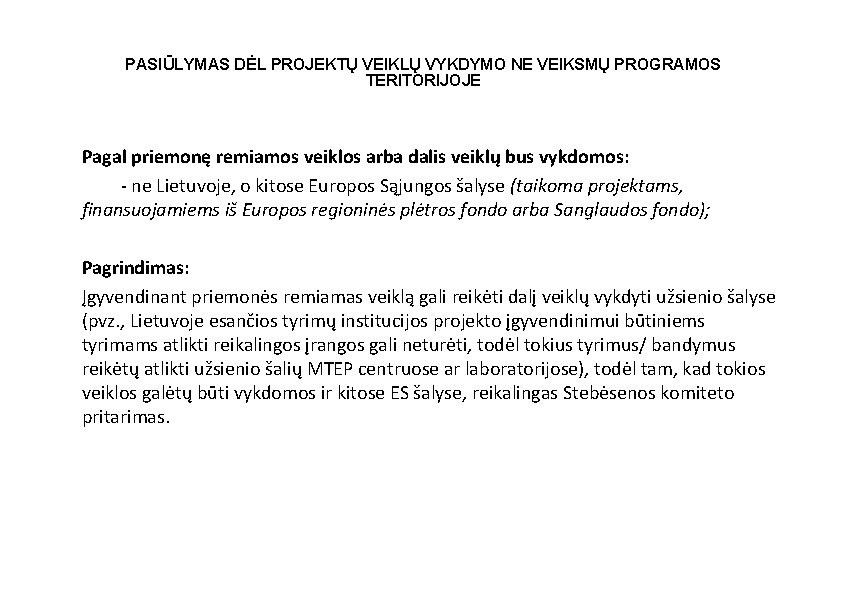 PASIŪLYMAS DĖL PROJEKTŲ VEIKLŲ VYKDYMO NE VEIKSMŲ PROGRAMOS TERITORIJOJE

Pagal priemonę remiamos veiklos arba dalis veiklų bus vykdomos:

- ne Lietuvoje, o kitose Europos Sąjungos šalyse (taikoma projektams, finansuojamiems iš Europos regioninės plėtros fondo arba Sanglaudos fondo);

Pagrindimas:

Įgyvendinant priemonės remiamas veiklą gali reikėti dalį veiklų vykdyti užsienio šalyse (pvz., Lietuvoje esančios tyrimų institucijos projekto įgyvendinimui būtiniems tyrimams atlikti reikalingos įrangos gali neturėti, todėl tokius tyrimus/ bandymus reikėtų atlikti užsienio šalių MTEP centruose ar laboratorijose), todėl tam, kad tokios veiklos galėtų būti vykdomos ir kitose ES šalyse, reikalingas Stebėsenos komiteto pritarimas.